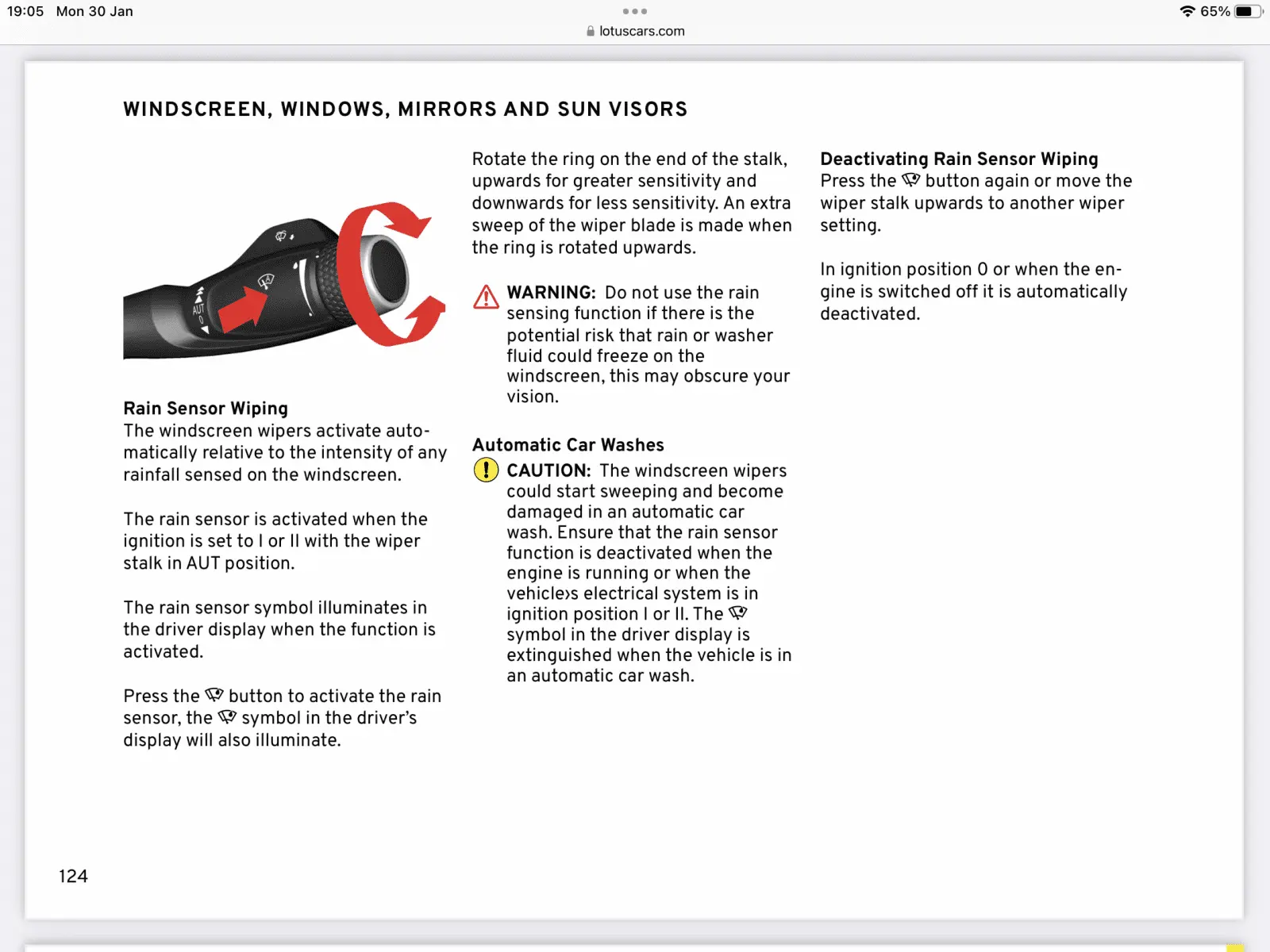 19:05 Mon 30 Jan

lotuscars.com

65%

WINDSCREEN, WINDOWS, MIRRORS AND SUN VISORS

AUT
0

Rain Sensor Wiping
The windscreen wipers activate automatically relative to the intensity of any rainfall sensed on the windscreen.

The rain sensor is activated when the ignition is set to I or II with the wiper stalk in AUT position.

The rain sensor symbol illuminates in the driver display when the function is activated.

Press the button to activate the rain sensor, the symbol in the driver's display will also illuminate.

Rotate the ring on the end of the stalk, upwards for greater sensitivity and downwards for less sensitivity. An extra sweep of the wiper blade is made when the ring is rotated upwards.

WARNING: Do not use the rain sensing function if there is the potential risk that rain or washer fluid could freeze on the windscreen, this may obscure your vision.

Automatic Car Washes
CAUTION: The windscreen wipers could start sweeping and become damaged in an automatic car wash. Ensure that the rain sensor function is deactivated when the engine is running or when the vehicle›s electrical system is in ignition position I or II. The symbol in the driver display is extinguished when the vehicle is in an automatic car wash.

Deactivating Rain Sensor Wiping
Press the button again or move the wiper stalk upwards to another wiper setting.

In ignition position 0 or when the engine is switched off it is automatically deactivated.

124